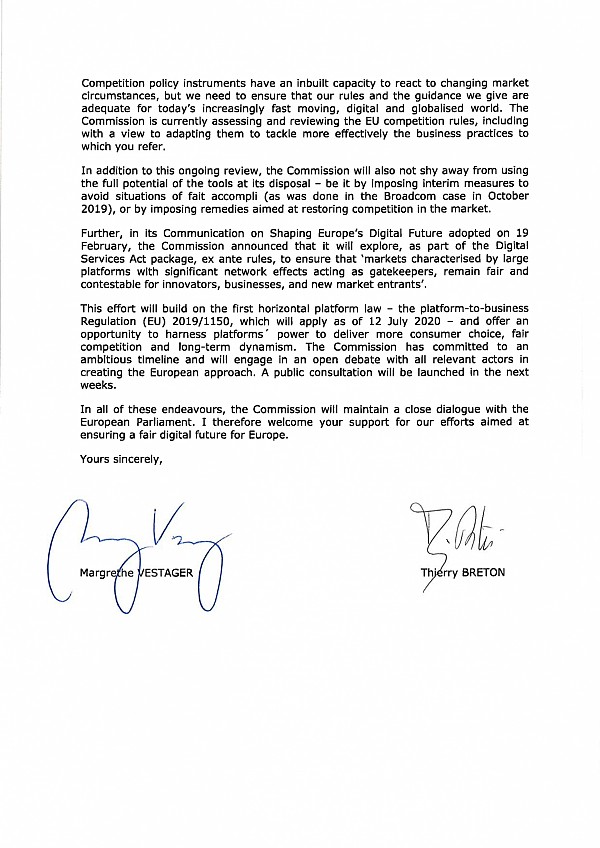 Competition policy instruments have an inbuilt capacity to react to changing market circumstances, but we need to ensure that our rules and the guidance we give are adequate for today's increasingly fast moving, digital and globalised world. The Commission is currently assessing and reviewing the EU competition rules, including with a view to adapting them to tackle more effectively the business practices to which you refer.

In addition to this ongoing review, the Commission will also not shy away from using the full potential of the tools at its disposal – be it by imposing interim measures to avoid situations of fait accompli (as was done in the Broadcom case in October 2019), or by imposing remedies aimed at restoring competition in the market.

Further, in its Communication on Shaping Europe's Digital Future adopted on 19 February, the Commission announced that it will explore, as part of the Digital Services Act package, ex ante rules, to ensure that 'markets characterised by large platforms with significant network effects acting as gatekeepers, remain fair and contestable for innovators, businesses, and new market entrants'.

This effort will build on the first horizontal platform law – the platform-to-business Regulation (EU) 2019/1150, which will apply as of 12 July 2020 – and offer an opportunity to harness platforms' power to deliver more consumer choice, fair competition and long-term dynamism. The Commission has committed to an ambitious timeline and will engage in an open debate with all relevant actors in creating the European approach. A public consultation will be launched in the next weeks.

In all of these endeavours, the Commission will maintain a close dialogue with the European Parliament. I therefore welcome your support for our efforts aimed at ensuring a fair digital future for Europe.

Yours sincerely,

Margrethe VESTAGER

Thierry BRETON